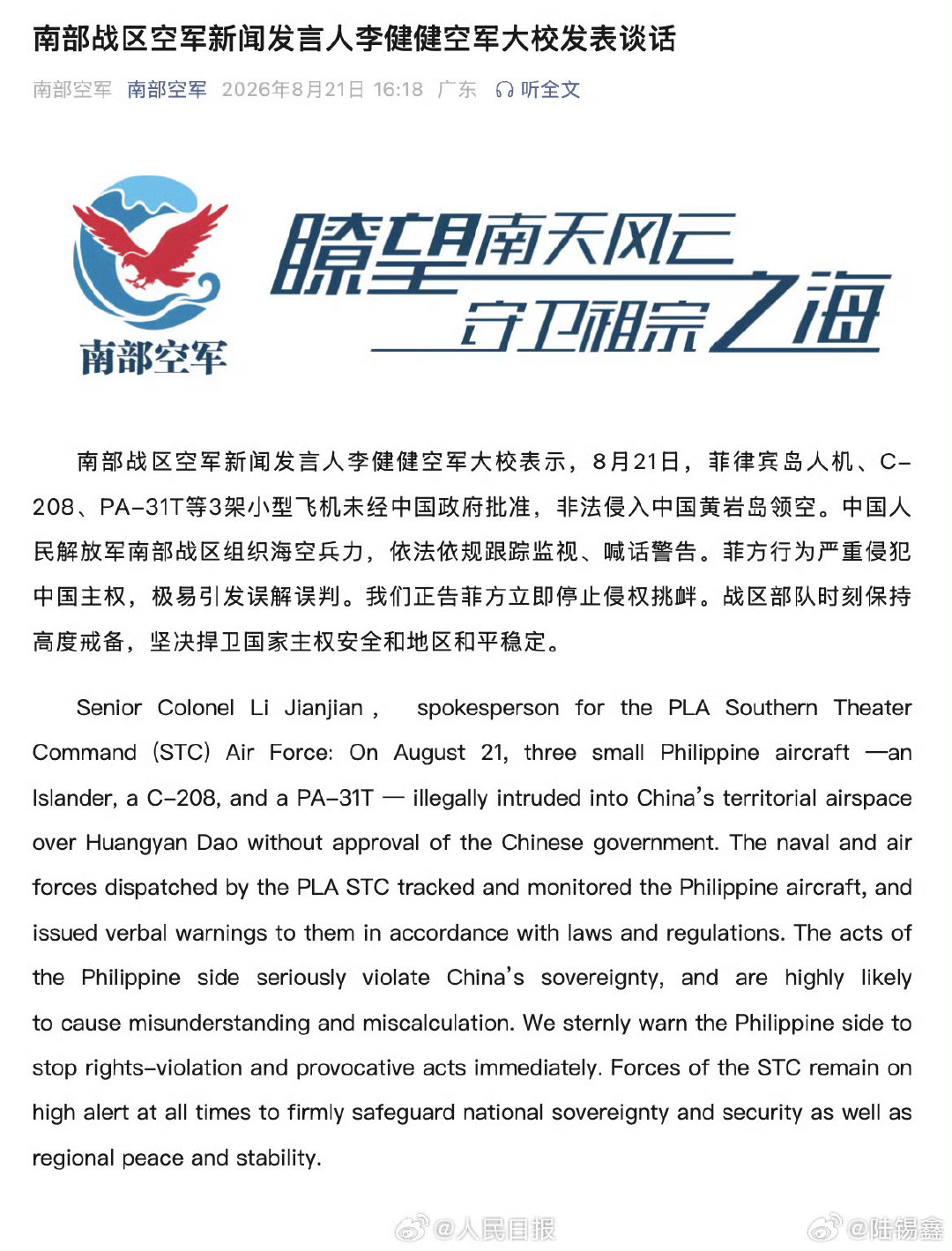 南部战区空军新闻发言人李健健空军大校发表谈话

南部空军 南部空军 2026年8月21日 16:18 广东 听全文

南部空军

瞭望南天风云
守卫祖宗之海

南部战区空军新闻发言人李健健空军大校表示，8月21日，菲律宾岛人机、C-208、PA-31T等3架小型飞机未经中国政府批准，非法侵入中国黄岩岛领空。中国人民解放军南部战区组织海空兵力，依法依规跟踪监视、喊话警告。菲方行为严重侵犯中国主权，极易引发误解误判。我们正告菲方立即停止侵权挑衅。战区部队时刻保持高度戒备，坚决捍卫国家主权安全和地区和平稳定。

Senior Colonel Li Jianjian , spokesperson for the PLA Southern Theater Command (STC) Air Force: On August 21, three small Philippine aircraft —an Islander, a C-208, and a PA-31T — illegally intruded into China's territorial airspace over Huangyan Dao without approval of the Chinese government. The naval and air forces dispatched by the PLA STC tracked and monitored the Philippine aircraft, and issued verbal warnings to them in accordance with laws and regulations. The acts of the Philippine side seriously violate China's sovereignty, and are highly likely to cause misunderstanding and miscalculation. We sternly warn the Philippine side to stop rights-violation and provocative acts immediately. Forces of the STC remain on high alert at all times to firmly safeguard national sovereignty and security as well as regional peace and stability.

@人民日报 @陆锡鑫